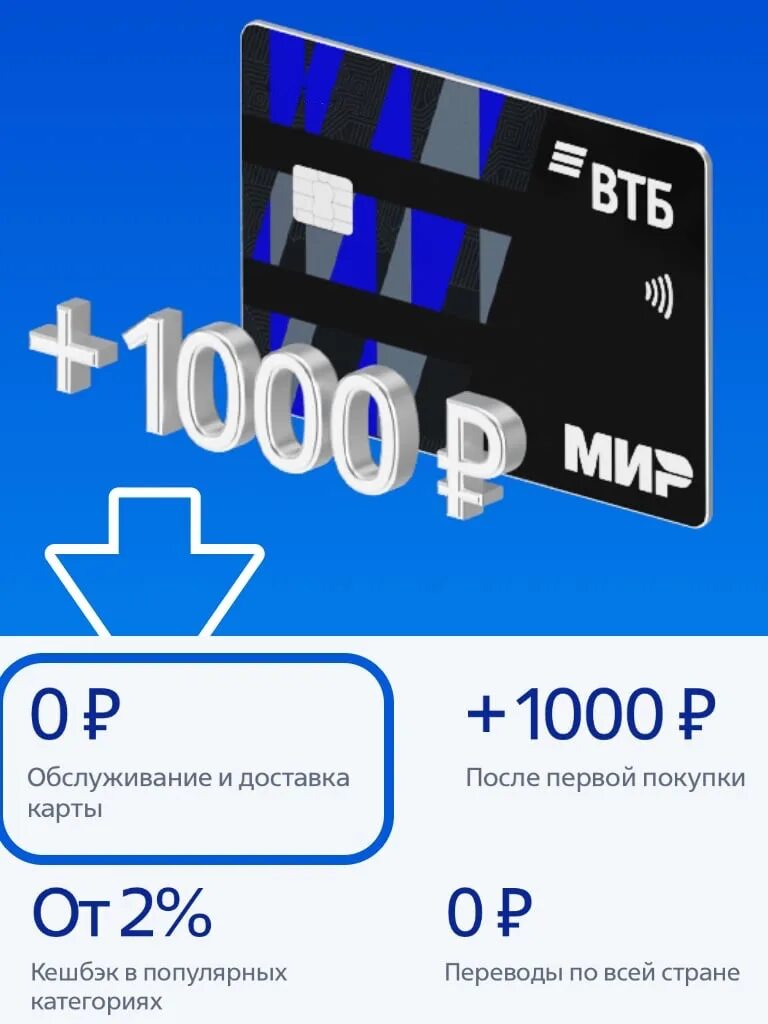 ВТБ

МИР

+1000 ₽

0 ₽
Обслуживание и доставка карты

+1000 ₽
После первой покупки

От 2%
Кешбэк в популярных категориях

0 ₽
Переводы по всей стране